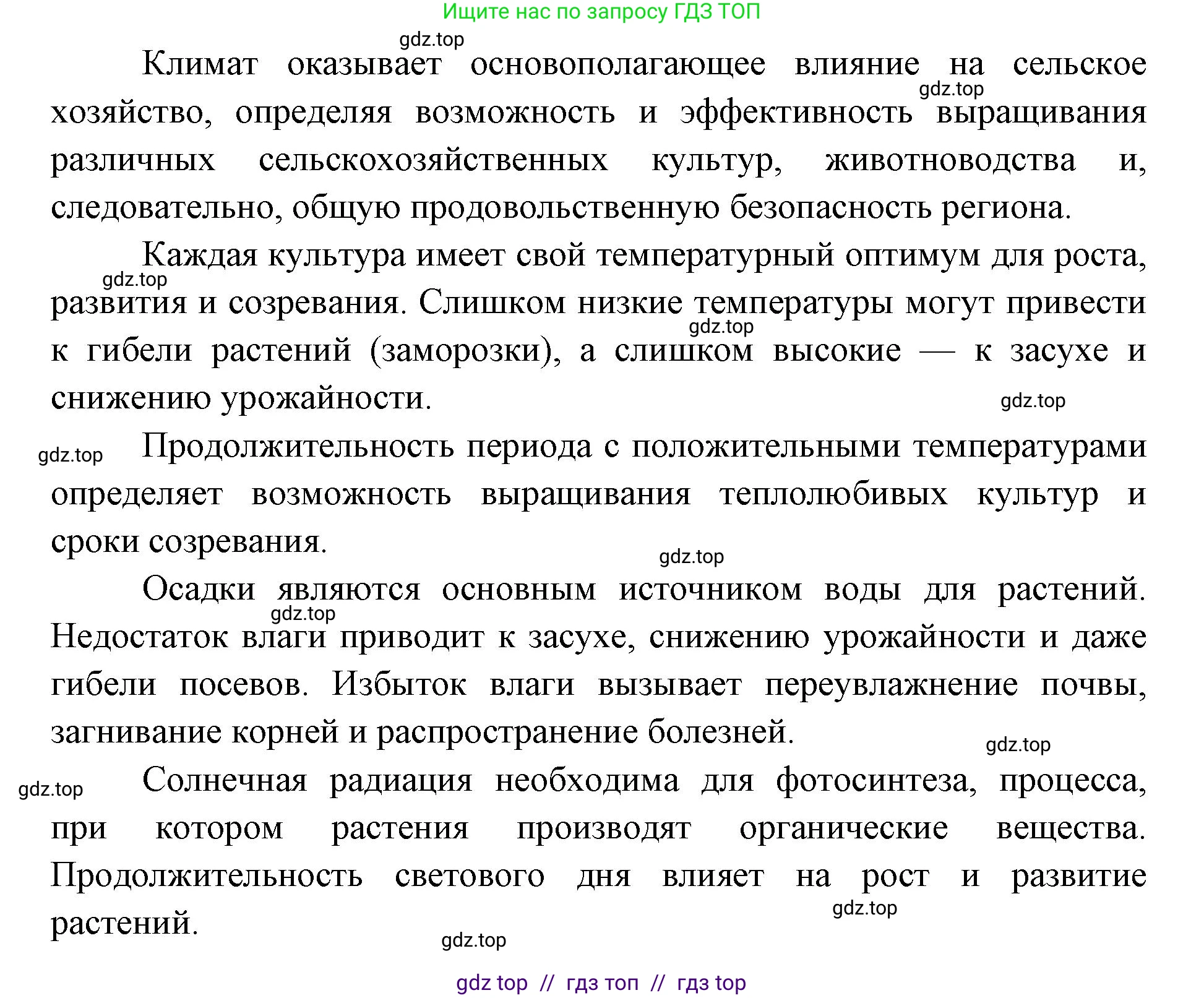 Ищите нас по запросу ГДЗ ТОП

gdz.top

Климат оказывает основополагающее влияние на сельское хозяйство, определяя возможность и эффективность выращивания различных сельскохозяйственных культур, животноводства и, следовательно, общую продовольственную безопасность региона.

gdz.top

Каждая культура имеет свой температурный оптимум для роста, развития и созревания. Слишком низкие температуры могут привести к гибели растений (заморозки), а слишком высокие — к засухе и снижению урожайности.

gdz.top

gdz.top

gdz.top

gdz.top

Продолжительность периода с положительными температурами определяет возможность выращивания теплолюбивых культур и сроки созревания.

gdz.top

Осадки являются основным источником воды для растений. Недостаток влаги приводит к засухе, снижению урожайности и даже гибели посевов. Избыток влаги вызывает переувлажнение почвы, загнивание корней и распространение болезней.

gdz.top

gdz.top

gdz.top

Солнечная радиация необходима для фотосинтеза, процесса, при котором растения производят органические вещества. Продолжительность светового дня влияет на рост и развитие растений.

gdz.top

gdz.top

gdz top // гдз топ // гдз top